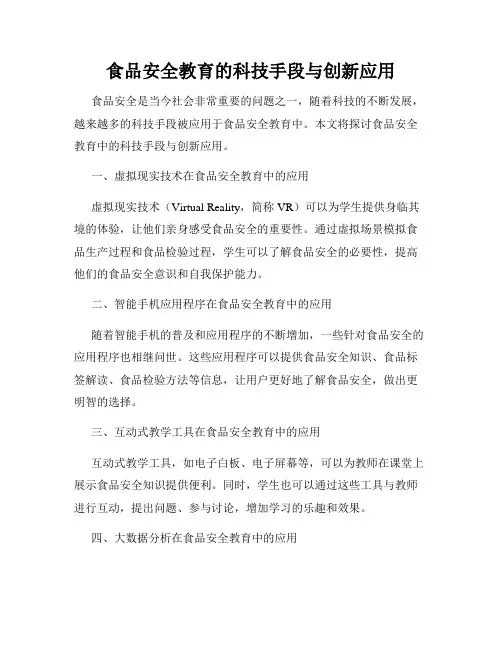 食品安全教育的科技手段与创新应用

食品安全是当今社会非常重要的问题之一，随着科技的不断发展，越来越多的科技手段被应用于食品安全教育中。本文将探讨食品安全教育中的科技手段与创新应用。

一、虚拟现实技术在食品安全教育中的应用

虚拟现实技术（Virtual Reality，简称 VR）可以为学生提供身临其境的体验，让他们亲身感受食品安全的重要性。通过虚拟场景模拟食品生产过程和食品检验过程，学生可以了解食品安全的必要性，提高他们的食品安全意识和自我保护能力。

二、智能手机应用程序在食品安全教育中的应用

随着智能手机的普及和应用程序的不断增加，一些针对食品安全的应用程序也相继问世。这些应用程序可以提供食品安全知识、食品标签解读、食品检验方法等信息，让用户更好地了解食品安全，做出更明智的选择。

三、互动式教学工具在食品安全教育中的应用

互动式教学工具，如电子白板、电子屏幕等，可以为教师在课堂上展示食品安全知识提供便利。同时，学生也可以通过这些工具与教师进行互动，提出问题、参与讨论，增加学习的乐趣和效果。

四、大数据分析在食品安全教育中的应用